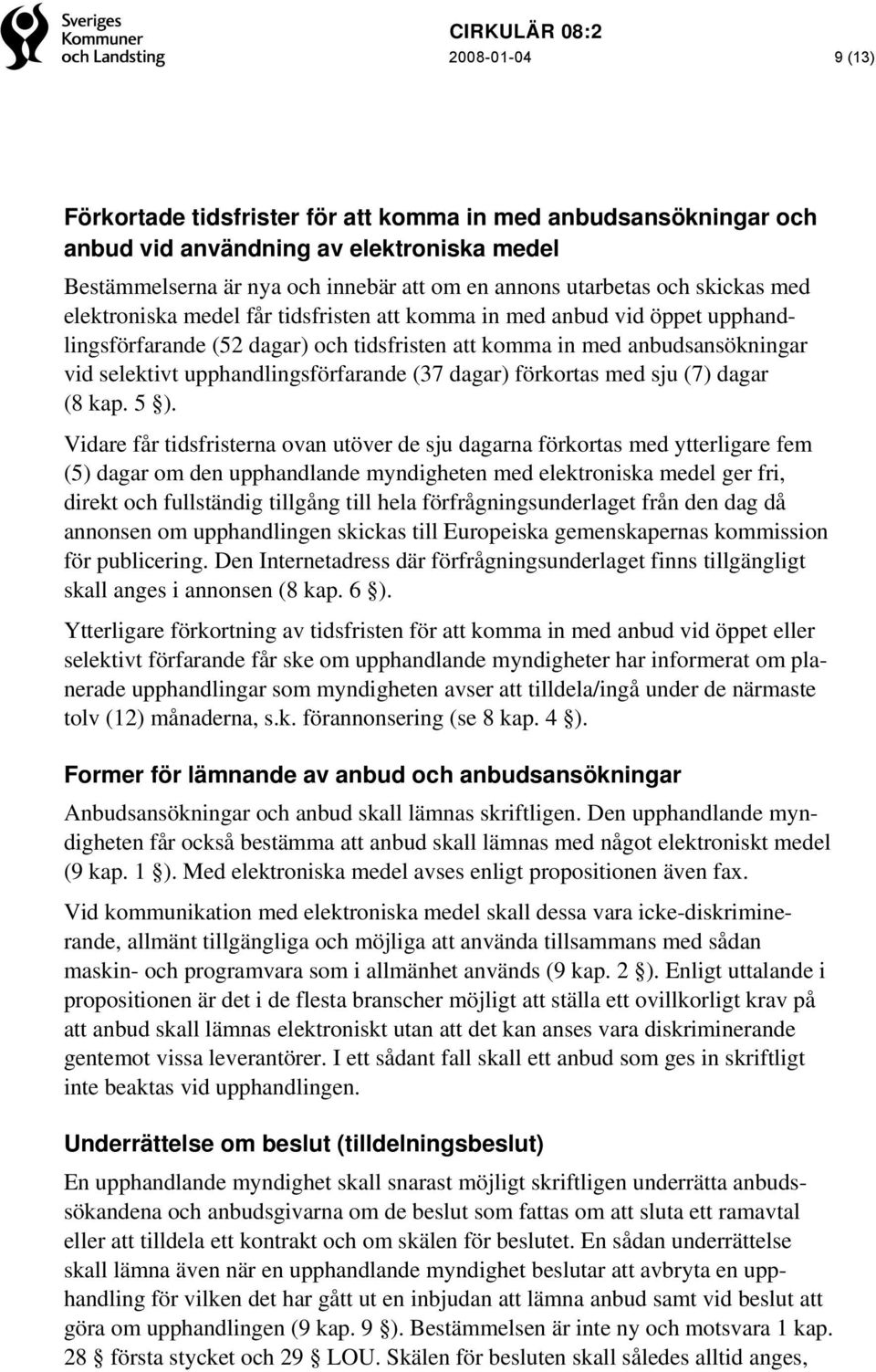 Sveriges Kommuner och Landsting

CIRKULÄR 08:2

2008-01-04

9 (13)

Förkortade tidsfrister för att komma in med anbudsansökningar och anbud vid användning av elektroniska medel

Bestämmelserna är nya och innebär att om en annons utarbetas och skickas med elektroniska medel får tidsfristen att komma in med anbud vid öppet upphandlingsförfarande (52 dagar) och tidsfristen att komma in med anbudsansökningar vid selektivt upphandlingsförfarande (37 dagar) förkortas med sju (7) dagar (8 kap. 5 §).

Vidare får tidsfristerna ovan utöver de sju dagarna förkortas med ytterligare fem (5) dagar om den upphandlande myndigheten med elektroniska medel ger fri, direkt och fullständig tillgång till hela förfrågningsunderlaget från den dag då annonsen om upphandlingen skickas till Europeiska gemenskapernas kommission för publicering. Den Internetadress där förfrågningsunderlaget finns tillgängligt skall anges i annonsen (8 kap. 6 §).

Ytterligare förkortning av tidsfristen för att komma in med anbud vid öppet eller selektivt förfarande får ske om upphandlande myndigheter har informerat om planerade upphandlingar som myndigheten avser att tilldela/ingå under de närmaste tolv (12) månaderna, s.k. förannonsering (se 8 kap. 4 §).

Former för lämnande av anbud och anbudsansökningar

Anbudsansökningar och anbud skall lämnas skriftligen. Den upphandlande myndigheten får också bestämma att anbud skall lämnas med något elektroniskt medel (9 kap. 1 §). Med elektroniska medel avses enligt propositionen även fax.

Vid kommunikation med elektroniska medel skall dessa vara icke-diskriminerande, allmänt tillgängliga och möjliga att använda tillsammans med sådan maskin- och programvara som i allmänhet används (9 kap. 2 §). Enligt uttalande i propositionen är det i de flesta branscher möjligt att ställa ett ovillkorligt krav på att anbud skall lämnas elektroniskt utan att det kan anses vara diskriminerande gentemot vissa leverantörer. I ett sådant fall skall ett anbud som ges in skriftligt inte beaktas vid upphandlingen.

Underrättelse om beslut (tilldelningsbeslut)

En upphandlande myndighet skall snarast möjligt skriftligen underrätta anbudssökandena och anbudsgivarna om de beslut som fattas om att sluta ett ramavtal eller att tilldela ett kontrakt och om skälen för beslutet. En sådan underrättelse skall lämna även när en upphandlande myndighet beslutar att avbryta en upphandling för vilken det har gått ut en inbjudan att lämna anbud samt vid beslut att göra om upphandlingen (9 kap. 9 §). Bestämmelsen är inte ny och motsvara 1 kap. 28 § första stycket och 29 § LOU. Skälen för besluten skall således alltid anges,